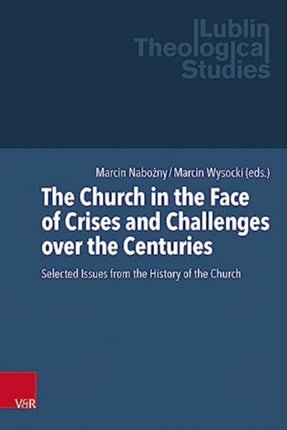 Lublin Theological Studies

Marcin Nabożny / Marcin Wysocki (eds.)

The Church in the Face of Crises and Challenges over the Centuries

Selected Issues from the History of the Church

V&R